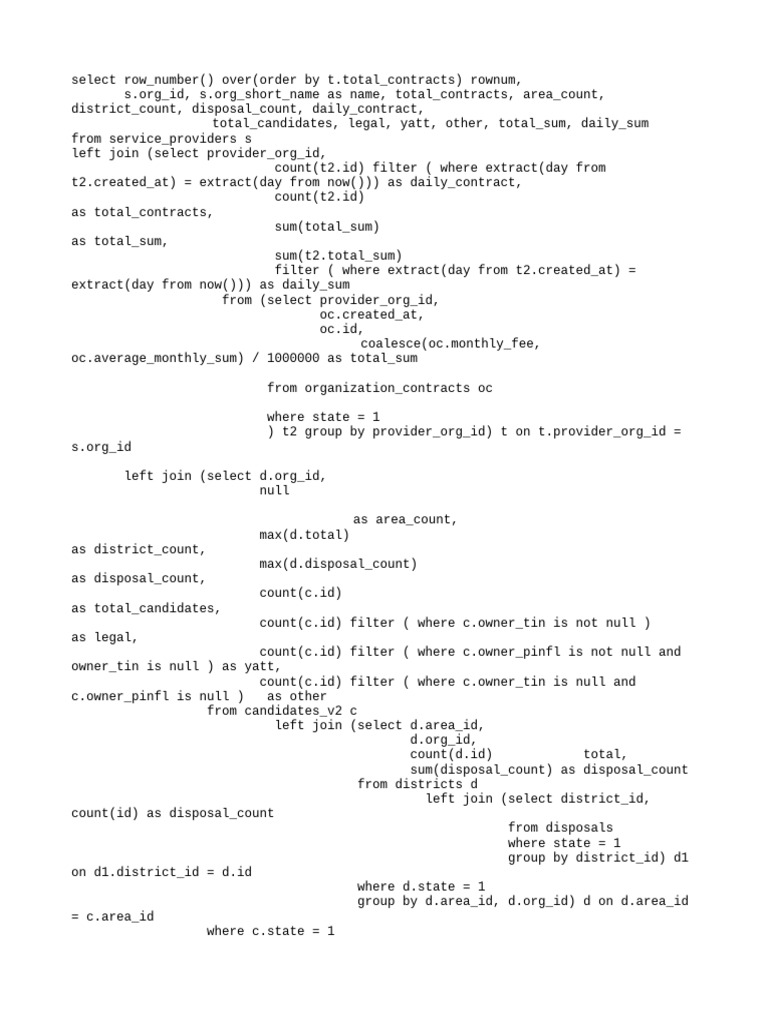 select row_number() over(order by t.total_contracts) rownum,
s.org_id, s.org_short_name as name, total_contracts, area_count, district_count, disposal_count, daily_contract,
total_candidates, legal, yatt, other, total_sum, daily_sum
from service_providers s
left join (select provider_org_id,
count(t2.id) filter ( where extract(day from t2.created_at) = extract(day from now())) as daily_contract,
count(t2.id)
as total_contracts,
sum(total_sum)
as total_sum,
sum(t2.total_sum)
filter ( where extract(day from t2.created_at) = extract(day from now())) as daily_sum
from (select provider_org_id,
oc.created_at,
oc.id,
coalesce(oc.monthly_fee, oc.average_monthly_sum) / 1000000 as total_sum

from organization_contracts oc

where state = 1
) t2 group by provider_org_id) t on t.provider_org_id = s.org_id

left join (select d.org_id,
null

as area_count,
max(d.total)
as district_count,
max(d.disposal_count)
as disposal_count,
count(c.id)
as total_candidates,
count(c.id) filter ( where c.owner_tin is not null )
as legal,
count(c.id) filter ( where c.owner_pinfl is not null and owner_tin is null ) as yatt,
count(c.id) filter ( where c.owner_tin is null and c.owner_pinfl is null ) as other
from candidates_v2 c
left join (select d.area_id,
d.org_id,
count(d.id) total,
sum(disposal_count) as disposal_count
from districts d
left join (select district_id, count(id) as disposal_count
from disposals
where state = 1
group by district_id) d1
on d1.district_id = d.id
where d.state = 1
group by d.area_id, d.org_id) d on d.area_id = c.area_id
where c.state = 1